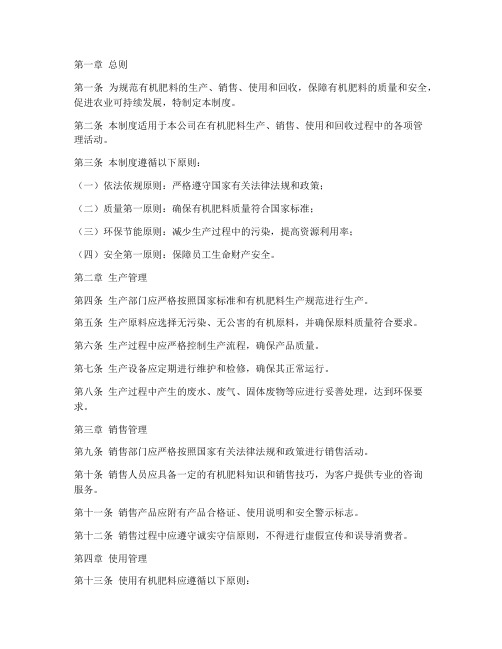 第一章 总则

第一条 为规范有机肥料的生产、销售、使用和回收，保障有机肥料的质量和安全，促进农业可持续发展，特制定本制度。

第二条 本制度适用于本公司在有机肥料生产、销售、使用和回收过程中的各项管理活动。

第三条 本制度遵循以下原则：

（一）依法依规原则：严格遵守国家有关法律法规和政策；

（二）质量第一原则：确保有机肥料质量符合国家标准；

（三）环保节能原则：减少生产过程中的污染，提高资源利用率；

（四）安全第一原则：保障员工生命财产安全。

第二章 生产管理

第四条 生产部门应严格按照国家标准和有机肥料生产规范进行生产。

第五条 生产原料应选择无污染、无公害的有机原料，并确保原料质量符合要求。

第六条 生产过程中应严格控制生产流程，确保产品质量。

第七条 生产设备应定期进行维护和检修，确保其正常运行。

第八条 生产过程中产生的废水、废气、固体废物等应进行妥善处理，达到环保要求。

第三章 销售管理

第九条 销售部门应严格按照国家有关法律法规和政策进行销售活动。

第十条 销售人员应具备一定的有机肥料知识和销售技巧，为客户提供专业的咨询服务。

第十一条 销售产品应附有产品合格证、使用说明和安全警示标志。

第十二条 销售过程中应遵守诚实守信原则，不得进行虚假宣传和误导消费者。

第四章 使用管理

第十三条 使用有机肥料应遵循以下原则：